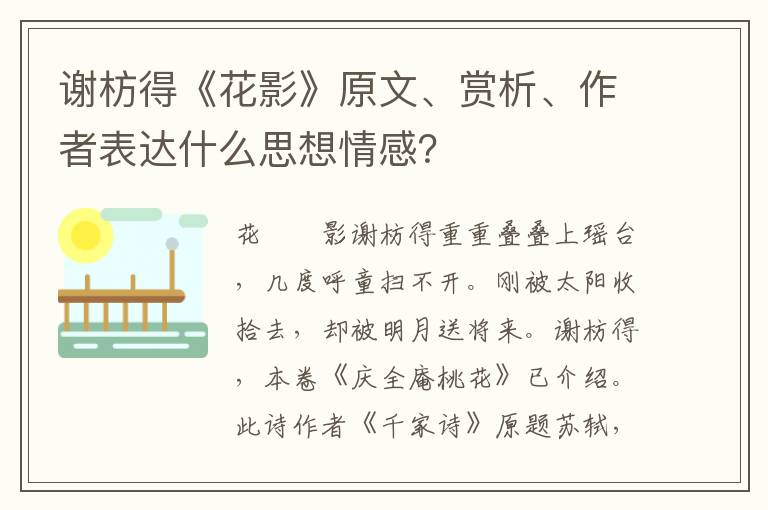 谢枋得《花影》原文、赏析、作者表达什么思想情感？

花　　影谢枋得重重叠叠上瑶台，几度呼童扫不开。刚被太阳收拾去，却被明月送将来。谢枋得，本卷《庆全庵桃花》已介绍。此诗作者《千家诗》原题苏轼，